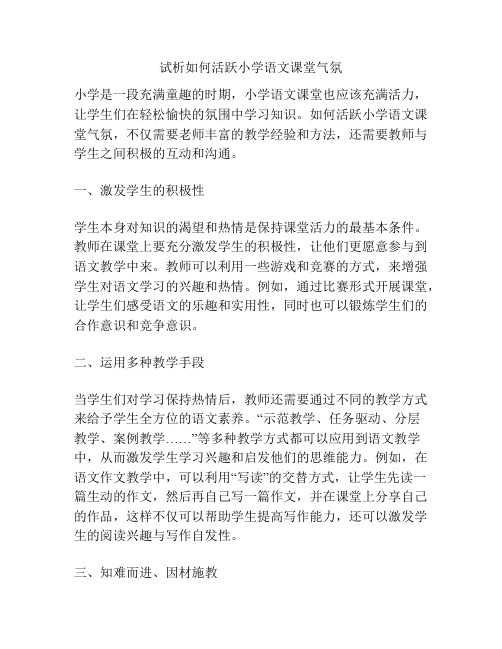 试析如何活跃小学语文课堂气氛

小学是一段充满童趣的时期，小学语文课堂也应该充满活力，让学生们在轻松愉快的氛围中学习知识。如何活跃小学语文课堂气氛，不仅需要老师丰富的教学经验和方法，还需要教师与学生之间积极的互动和沟通。

一、激发学生的积极性

学生本身对知识的渴望和热情是保持课堂活力的最基本条件。教师在课堂上要充分激发学生的积极性，让他们更愿意参与到语文教学中来。教师可以利用一些游戏和竞赛的方式，来增强学生对语文学习的兴趣和热情。例如，通过比赛形式开展课堂，让学生们感受语文的乐趣和实用性，同时也可以锻炼学生们的合作意识和竞争意识。

二、运用多种教学手段

当学生们对学习保持热情后，教师还需要通过不同的教学方式来给予学生全方位的语文素养。“示范教学、任务驱动、分层教学、案例教学……”等多种教学方式都可以应用到语文教学中，从而激发学生学习兴趣和启发他们的思维能力。例如，在语文作文教学中，可以利用“写读”的交替方式，让学生先读一篇生动的作文，然后再自己写一篇作文，并在课堂上分享自己的作品，这样不仅可以帮助学生提高写作能力，还可以激发学生的阅读兴趣与写作自发性。

三、知难而进、因材施教